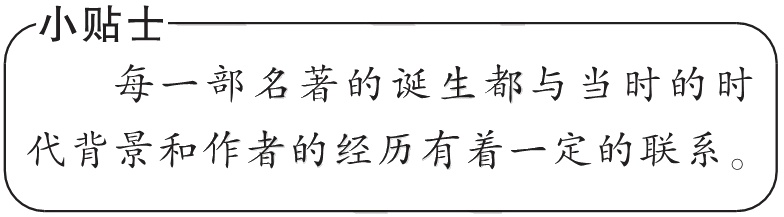 小贴士

每一部名著的诞生都与当时的时代背景和作者的经历有着一定的联系。